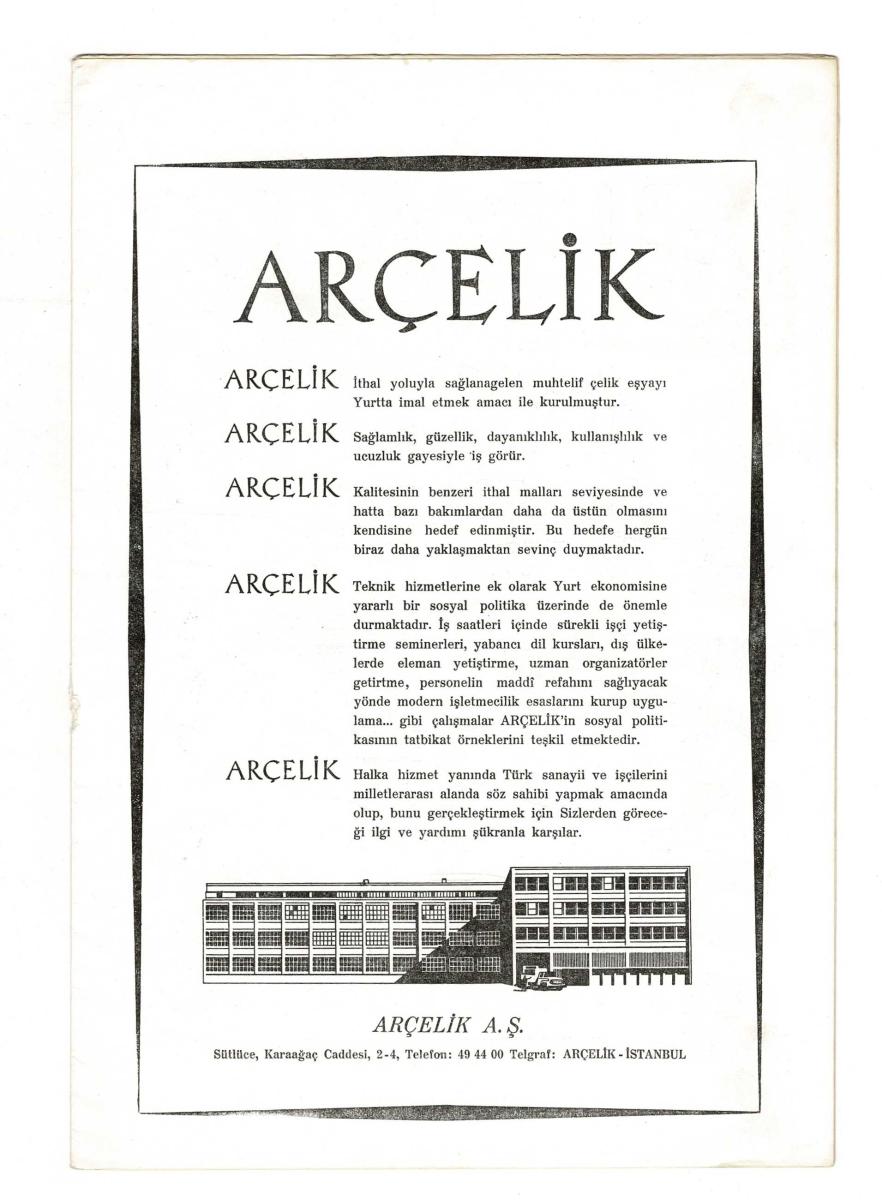 ARÇELİK

ARÇELİK İthal yoluyla sağlanagelen muhtelif çelik eşyayı Yurtta imal etmek amacı ile kurulmuştur.

ARÇELİK Sağlamlık, güzellik, dayanıklılık, kullanışlılık ve ucuzluk gayesiyle iş görür.

ARÇELİK Kalitesinin benzeri ithal malları seviyesinde ve hatta bazı bakımlardan daha da üstün olmasını kendisine hedef edinmiştir. Bu hedefe hergün biraz daha yaklaşmaktan sevinç duymaktadır.

ARÇELİK Teknik hizmetlerine ek olarak Yurt ekonomisine yararlı bir sosyal politika üzerinde de önemle durmaktadır. İş saatleri içinde sürekli işçi yetiştirme seminerleri, yabancı dil kursları, dış ülkelerde eleman yetiştirme, uzman organizatörler getirtme, personelin maddî refahını sağlıyacak yönde modern işletmecilik esaslarını kurup uygulama... gibi çalışmalar ARÇELİK'in sosyal politikasının tatbikat örneklerini teşkil etmektedir.

ARÇELİK Halka hizmet yanında Türk sanayii ve işçilerini milletlerarası alanda söz sahibi yapmak amacında olup, bunu gerçekleştirmek için Sizlerden göreceği ilgi ve yardımı şükranla karşılar.

ARÇELİK A. Ş.

Sütlüce, Karaağaç Caddesi, 2-4, Telefon: 49 44 00 Telgraf: ARÇELİK - İSTANBUL